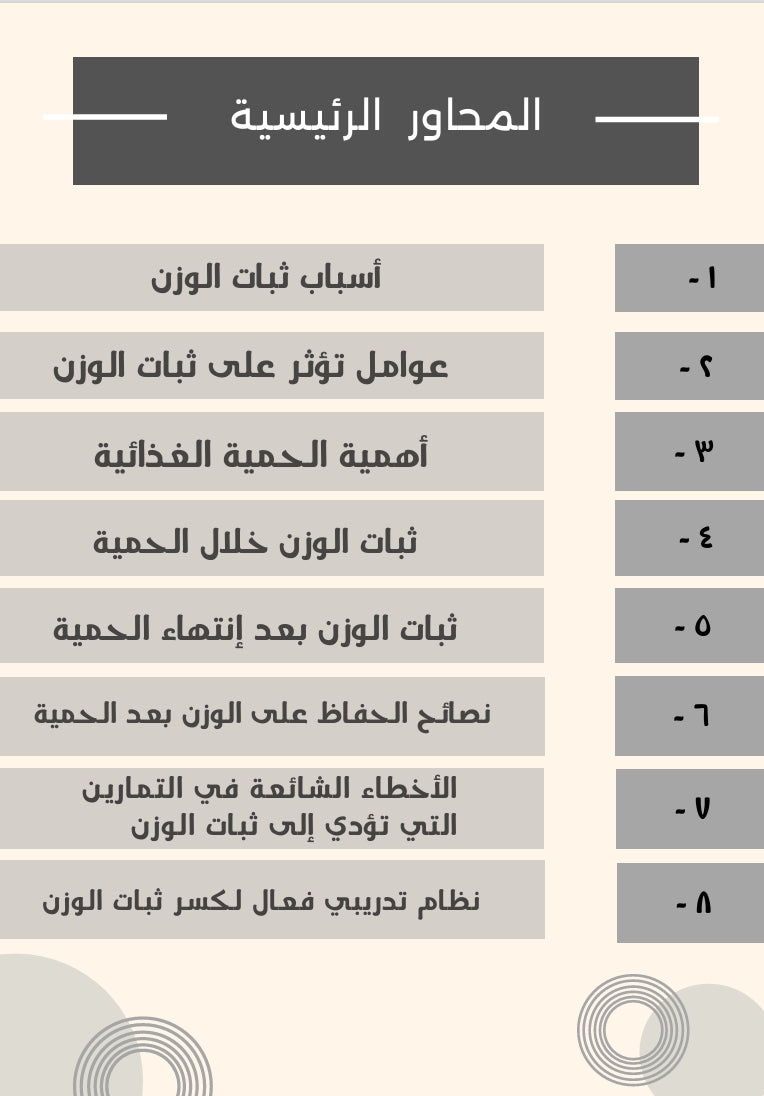 المحاور الرئيسية

١- أسباب ثبات الوزن

٢- عوامل تؤثر على ثبات الوزن

٣- أهمية الحمية الغذائية

٤- ثبات الوزن خلال الحمية

٥- ثبات الوزن بعد إنتهاء الحمية

٦- نصائح الحفاظ على الوزن بعد الحمية

٧- الأخطاء الشائعة في التمارين التي تؤدي إلى ثبات الوزن

٨- نظام تدريبي فعال لكسر ثبات الوزن